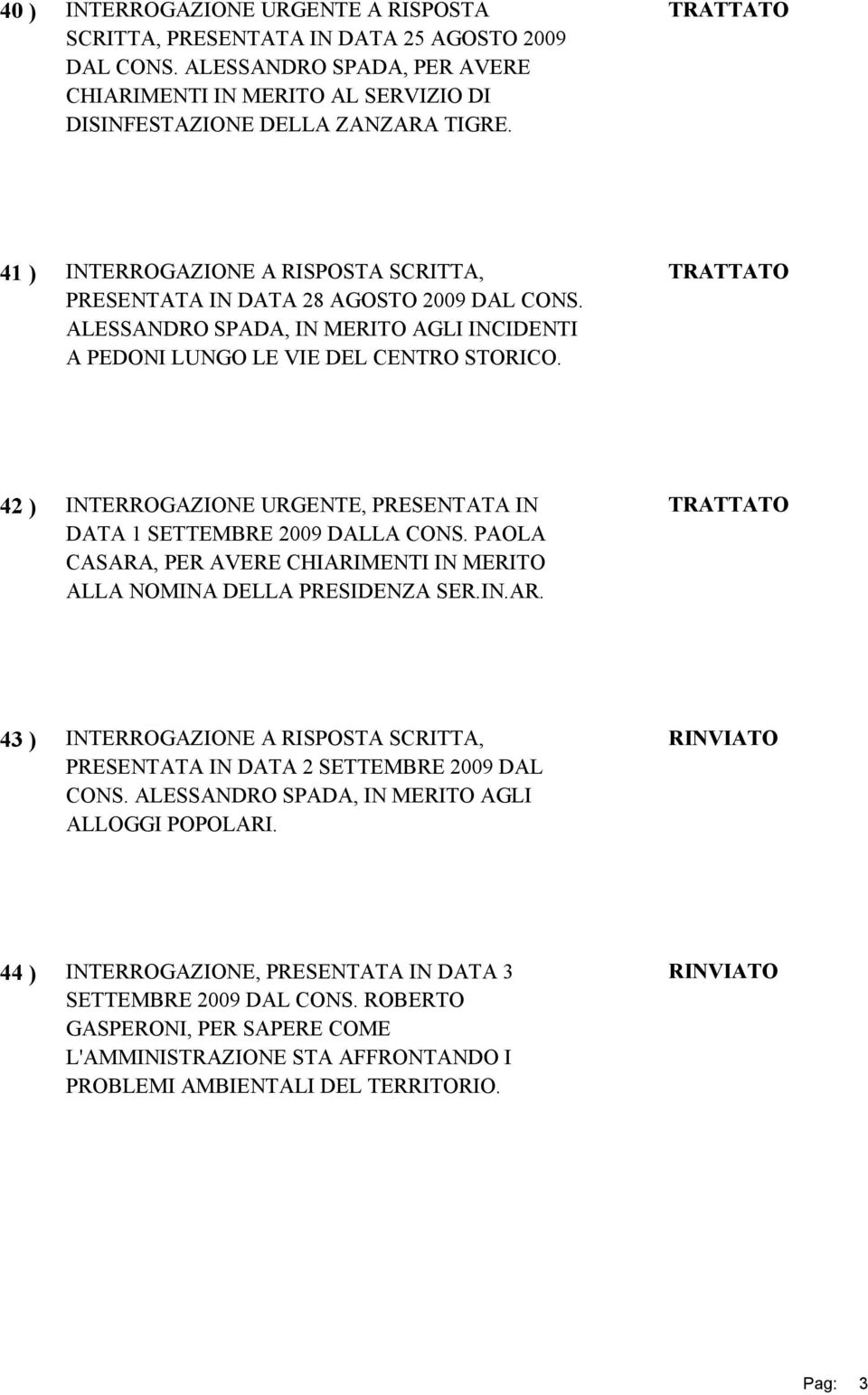 40 ) INTERROGAZIONE URGENTE A RISPOSTA SCRITTA, PRESENTATA IN DATA 25 AGOSTO 2009 DAL CONS. ALESSANDRO SPADA, PER AVERE CHIARIMENTI IN MERITO AL SERVIZIO DI DISINFESTAZIONE DELLA ZANZARA TIGRE.

TRATTATO

41 ) INTERROGAZIONE A RISPOSTA SCRITTA, PRESENTATA IN DATA 28 AGOSTO 2009 DAL CONS. ALESSANDRO SPADA, IN MERITO AGLI INCIDENTI A PEDONI LUNGO LE VIE DEL CENTRO STORICO.

TRATTATO

42 ) INTERROGAZIONE URGENTE, PRESENTATA IN DATA 1 SETTEMBRE 2009 DALLA CONS. PAOLA CASARA, PER AVERE CHIARIMENTI IN MERITO ALLA NOMINA DELLA PRESIDENZA SER.IN.AR.

TRATTATO

43 ) INTERROGAZIONE A RISPOSTA SCRITTA, PRESENTATA IN DATA 2 SETTEMBRE 2009 DAL CONS. ALESSANDRO SPADA, IN MERITO AGLI ALLOGGI POPOLARI.

RINVIATO

44 ) INTERROGAZIONE, PRESENTATA IN DATA 3 SETTEMBRE 2009 DAL CONS. ROBERTO GASPERONI, PER SAPERE COME L'AMMINISTRAZIONE STA AFFRONTANDO I PROBLEMI AMBIENTALI DEL TERRITORIO.

RINVIATO

Pag: 3